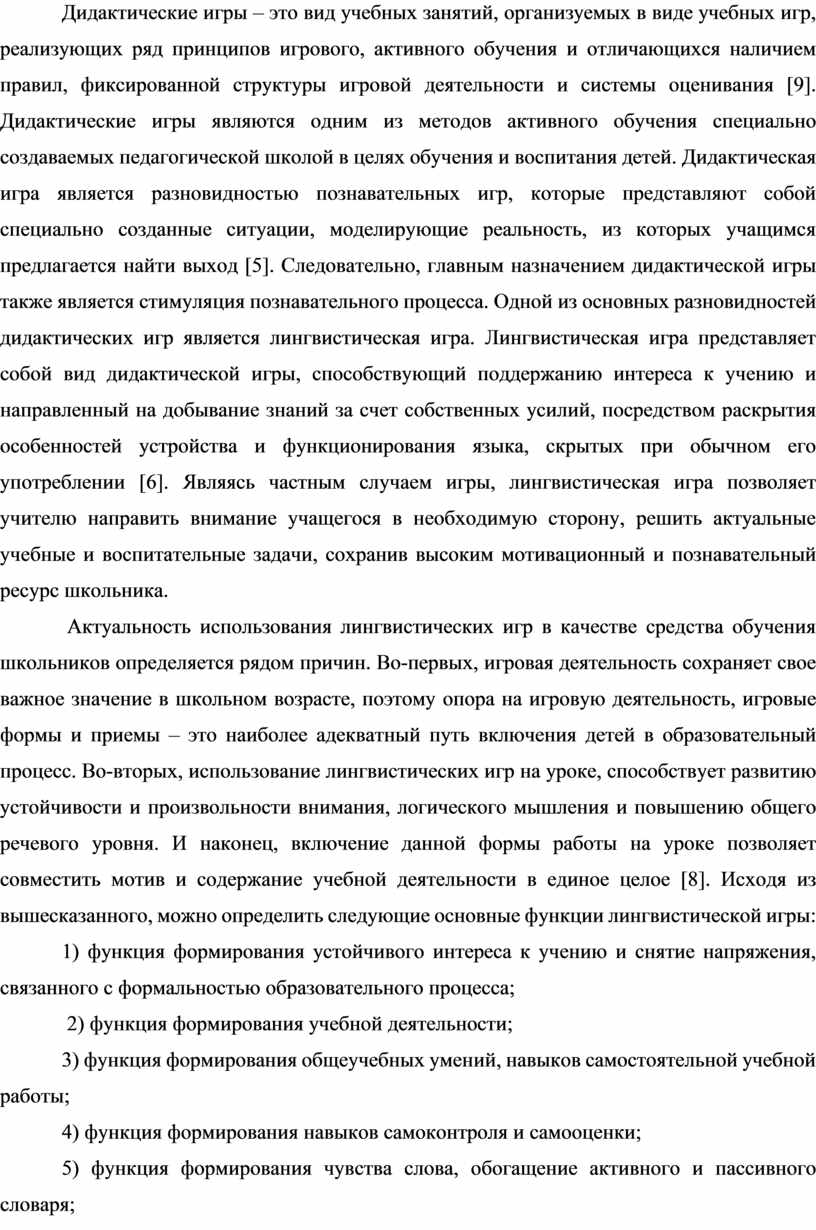 Дидактические игры – это вид учебных занятий, организуемых в виде учебных игр, реализующих ряд принципов игрового, активного обучения и отличающихся наличием правил, фиксированной структуры игровой деятельности и системы оценивания [9]. Дидактические игры являются одним из методов активного обучения специально создаваемых педагогической школой в целях обучения и воспитания детей. Дидактическая игра является разновидностью познавательных игр, которые представляют собой специально созданные ситуации, моделирующие реальность, из которых учащимся предлагается найти выход [5]. Следовательно, главным назначением дидактической игры также является стимуляция познавательного процесса. Одной из основных разновидностей дидактических игр является лингвистическая игра. Лингвистическая игра представляет собой вид дидактической игры, способствующий поддержанию интереса к учению и направленный на добывание знаний за счет собственных усилий, посредством раскрытия особенностей устройства и функционирования языка, скрытых при обычном его употреблении [6]. Являясь частным случаем игры, лингвистическая игра позволяет учителю направить внимание учащегося в необходимую сторону, решить актуальные учебные и воспитательные задачи, сохранив высоким мотивационный и познавательный ресурс школьника.

Актуальность использования лингвистических игр в качестве средства обучения школьников определяется рядом причин. Во-первых, игровая деятельность сохраняет свое важное значение в школьном возрасте, поэтому опора на игровую деятельность, игровые формы и приемы – это наиболее адекватный путь включения детей в образовательный процесс. Во-вторых, использование лингвистических игр на уроке, способствует развитию устойчивости и произвольности внимания, логического мышления и повышению общего речевого уровня. И наконец, включение данной формы работы на уроке позволяет совместить мотив и содержание учебной деятельности в единое целое [8]. Исходя из вышесказанного, можно определить следующие основные функции лингвистической игры:

1) функция формирования устойчивого интереса к учению и снятие напряжения, связанного с формальностью образовательного процесса;

2) функция формирования учебной деятельности;

3) функция формирования общеучебных умений, навыков самостоятельной учебной работы;

4) функция формирования навыков самоконтроля и самооценки;

5) функция формирования чувства слова, обогащение активного и пассивного словаря;